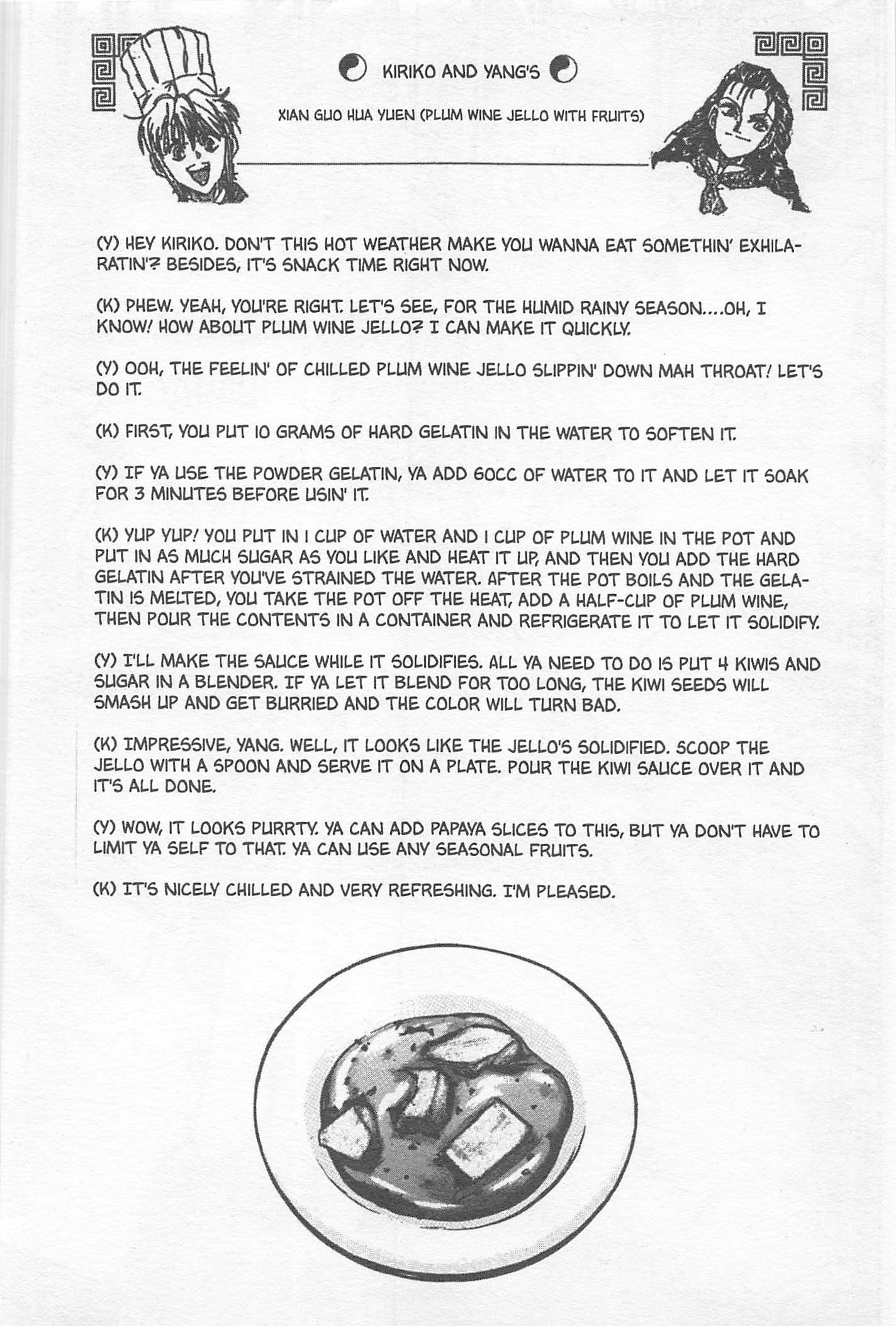 KIRIKO AND YANG'S

XIAN GUO HUA YUEN (PLUM WINE JELLO WITH FRUITS)

(Y) HEY KIRIKO. DON'T THIS HOT WEATHER MAKE YOU WANNA EAT SOMETHIN' EXHILARATIN'? BESIDES, IT'S SNACK TIME RIGHT NOW.

(K) PHEW. YEAH, YOU'RE RIGHT. LET'S SEE, FOR THE HUMID RAINY SEASON....OH, I KNOW! HOW ABOUT PLUM WINE JELLO? I CAN MAKE IT QUICKLY.

(Y) OOH, THE FEELIN' OF CHILLED PLUM WINE JELLO SLIPPIN' DOWN MAH THROAT! LET'S DO IT.

(K) FIRST, YOU PUT 10 GRAMS OF HARD GELATIN IN THE WATER TO SOFTEN IT.

(Y) IF YA USE THE POWDER GELATIN, YA ADD 60CC OF WATER TO IT AND LET IT SOAK FOR 3 MINUTES BEFORE USIN' IT.

(K) YUP YUP! YOU PUT IN 1 CUP OF WATER AND 1 CUP OF PLUM WINE IN THE POT AND PUT IN AS MUCH SUGAR AS YOU LIKE AND HEAT IT UP, AND THEN YOU ADD THE HARD GELATIN AFTER YOU'VE STRAINED THE WATER. AFTER THE POT BOILS AND THE GELATIN IS MELTED, YOU TAKE THE POT OFF THE HEAT, ADD A HALF-CUP OF PLUM WINE, THEN POUR THE CONTENTS IN A CONTAINER AND REFRIGERATE IT TO LET IT SOLIDIFY.

(Y) I'LL MAKE THE SAUCE WHILE IT SOLIDIFIES. ALL YA NEED TO DO IS PUT 4 KIWIS AND SUGAR IN A BLENDER. IF YA LET IT BLEND FOR TOO LONG, THE KIWI SEEDS WILL SMASH UP AND GET BURRIED AND THE COLOR WILL TURN BAD.

(K) IMPRESSIVE, YANG. WELL, IT LOOKS LIKE THE JELLO'S SOLIDIFIED. SCOOP THE JELLO WITH A SPOON AND SERVE IT ON A PLATE. POUR THE KIWI SAUCE OVER IT AND IT'S ALL DONE.

(Y) WOW, IT LOOKS PURRTY. YA CAN ADD PAPAYA SLICES TO THIS, BUT YA DON'T HAVE TO LIMIT YA SELF TO THAT. YA CAN USE ANY SEASONAL FRUITS.

(K) IT'S NICELY CHILLED AND VERY REFRESHING. I'M PLEASED.